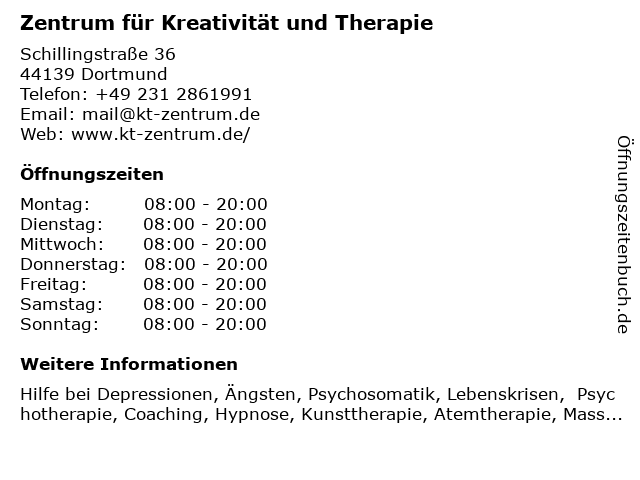 Zentrum für Kreativität und Therapie

Schillingstraße 36
44139 Dortmund
Telefon: +49 231 2861991
Email: mail@kt-zentrum.de
Web: www.kt-zentrum.de/

Öffnungszeiten

| | |
|---|---|
| Montag: | 08:00 - 20:00 |
| Dienstag: | 08:00 - 20:00 |
| Mittwoch: | 08:00 - 20:00 |
| Donnerstag: | 08:00 - 20:00 |
| Freitag: | 08:00 - 20:00 |
| Samstag: | 08:00 - 20:00 |
| Sonntag: | 08:00 - 20:00 |

Weitere Informationen

Hilfe bei Depressionen, Ängsten, Psychosomatik, Lebenskrisen, Psychotherapie, Coaching, Hypnose, Kunsttherapie, Atemtherapie, Mass...

Öffnungszeitenbuch.de